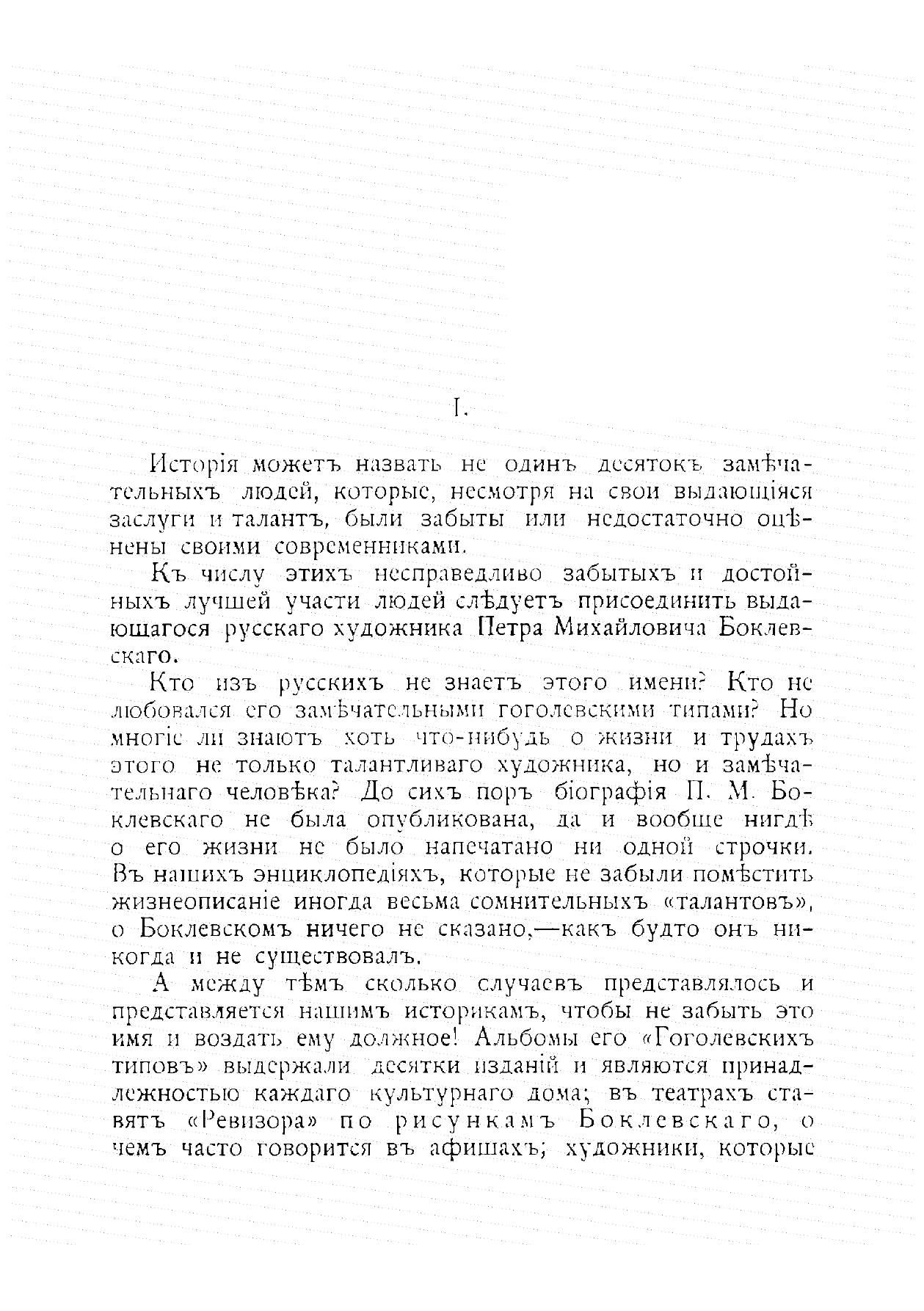 I.

Исторія можетъ назвать не одинъ десятокъ замѣчательныхъ людей, которые, несмотря на свои выдающіяся заслуги и талантъ, были забыты или недостаточно оцѣнены своими современниками.

Къ числу этихъ несправедливо забытыхъ и достойныхъ лучшей участи людей слѣдуетъ присоединить выдающагося русскаго художника Петра Михайловича Боклевскаго.

Кто изъ русскихъ не знаетъ этого имени? Кто не любовался его замѣчательными гоголевскими типами? Но многіе ли знаютъ хоть что-нибудь о жизни и трудахъ этого не только талантливаго художника, но и замѣчательнаго человѣка? До сихъ поръ біографія П. М. Боклевскаго не была опубликована, да и вообще нигдѣ о его жизни не было напечатано ни одной строчки. Въ нашихъ энциклопедіяхъ, которые не забыли помѣстить жизнеописаніе иногда весьма сомнительныхъ «талантовъ», о Боклевскомъ ничего не сказано,—какъ будто онъ никогда и не существовалъ.

А между тѣмъ сколько случаевъ представлялось и представляется нашимъ историкамъ, чтобы не забыть это имя и воздать ему должное! Альбомы его «Гоголевскихъ типовъ» выдержали десятки изданій и являются принадлежностью каждаго культурнаго дома; въ театрахъ ставятъ «Ревизора» по рисункамъ Боклевскаго, о чемъ часто говорится въ афишахъ; художники, которые